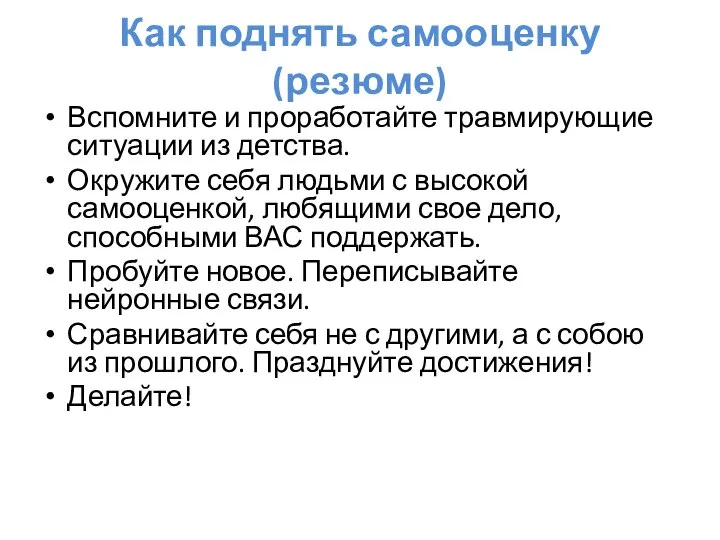 Как поднять самооценку (резюме)

• Вспомните и проработайте травмирующие ситуации из детства.
• Окружите себя людьми с высокой самооценкой, любящими свое дело, способными ВАС поддержать.
• Пробуйте новое. Переписывайте нейронные связи.
• Сравнивайте себя не с другими, а с собою из прошлого. Празднуйте достижения!
• Делайте!